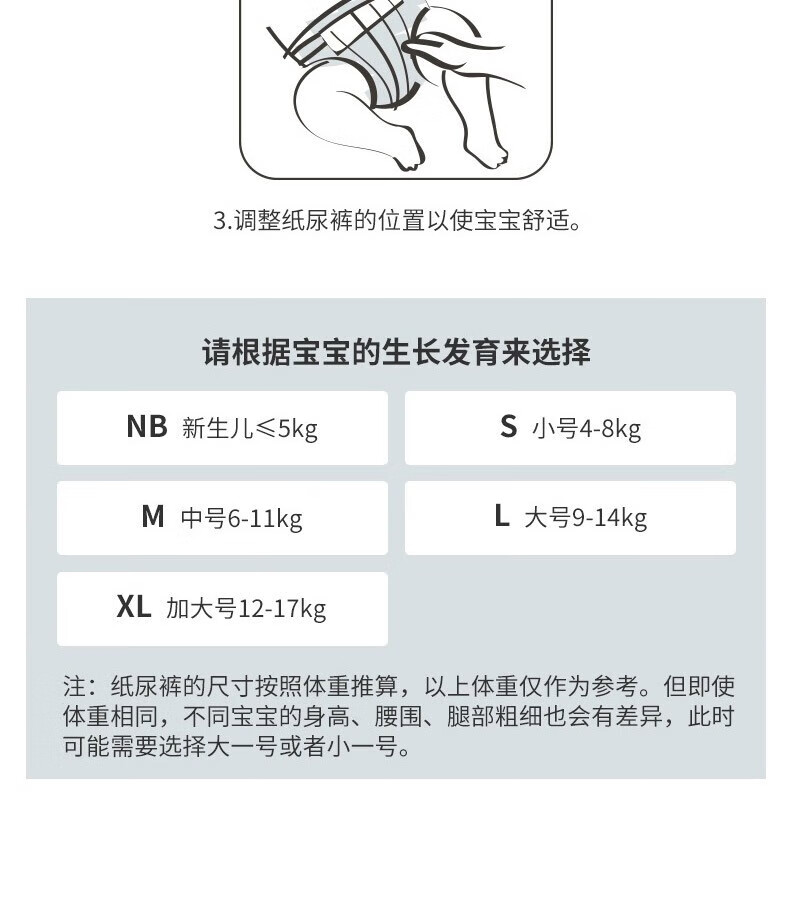 3.调整纸尿裤的位置以使宝宝舒适。

请根据宝宝的生长发育来选择

NB 新生儿≤5kg

S 小号4-8kg

M 中号6-11kg

L 大号9-14kg

XL 加大号12-17kg

注：纸尿裤的尺寸按照体重推算，以上体重仅作为参考。但即使体重相同，不同宝宝的身高、腰围、腿部粗细也会有差异，此时可能需要选择大一号或者小一号。